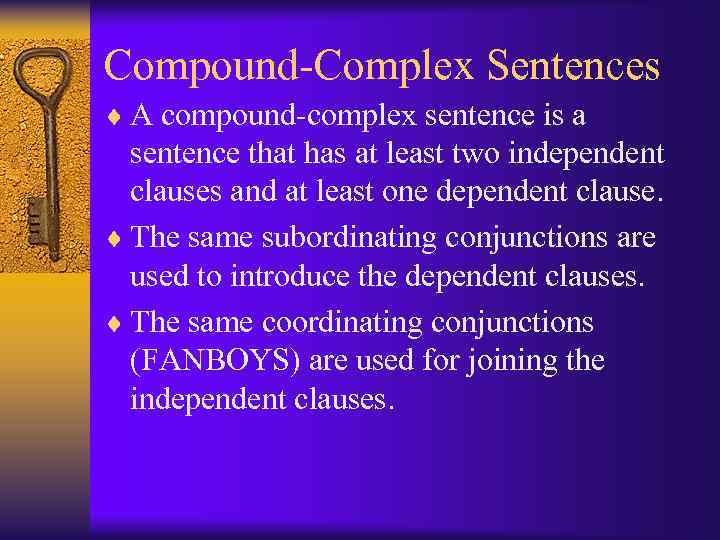 Compound-Complex Sentences

♦ A compound-complex sentence is a sentence that has at least two independent clauses and at least one dependent clause.

♦ The same subordinating conjunctions are used to introduce the dependent clauses.

♦ The same coordinating conjunctions (FANBOYS) are used for joining the independent clauses.